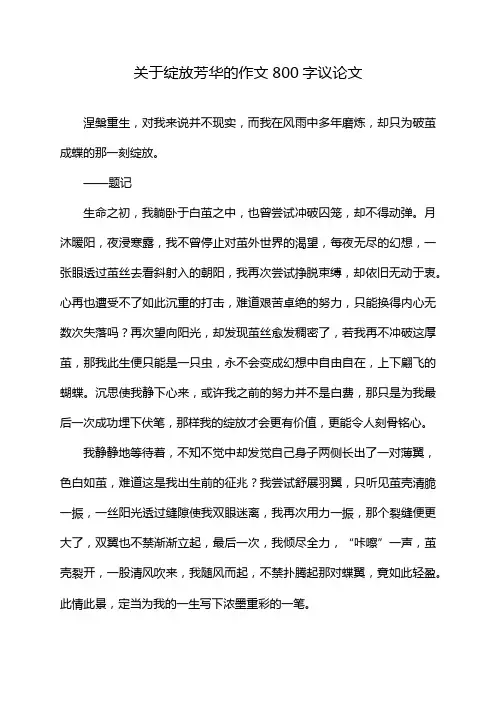 关于绽放芳华的作文 800 字议论文

涅槃重生，对我来说并不现实，而我在风雨中多年磨炼，却只为破茧成蝶的那一刻绽放。

——题记

生命之初，我躺卧于白茧之中，也曾尝试冲破囚笼，却不得动弹。月沐暖阳，夜浸寒露，我不曾停止对茧外世界的渴望，每夜无尽的幻想，一张眼透过茧丝去看斜射入的朝阳，我再次尝试挣脱束缚，却依旧无动于衷。心再也遭受不了如此沉重的打击，难道艰苦卓绝的努力，只能换得内心无数次失落吗？再次望向阳光，却发现茧丝愈发稠密了，若我再不冲破这厚茧，那我此生便只能是一只虫，永不会变成幻想中自由自在，上下翩飞的蝴蝶。沉思使我静下心来，或许我之前的努力并不是白费，那只是为我最后一次成功埋下伏笔，那样我的绽放才会更有价值，更能令人刻骨铭心。

我静静地等待着，不知不觉中却发觉自己身子两侧长出了一对薄翼，色白如茧，难道这是我出生前的征兆？我尝试舒展羽翼，只听见茧壳清脆一振，一丝阳光透过缝隙使我双眼迷离，我再次用力一振，那个裂缝便更大了，双翼也不禁渐渐立起，最后一次，我倾尽全力，“咔嚓”一声，茧壳裂开，一股清风吹来，我随风而起，不禁扑腾起那对蝶翼，竟如此轻盈。此情此景，定当为我的一生写下浓墨重彩的一笔。